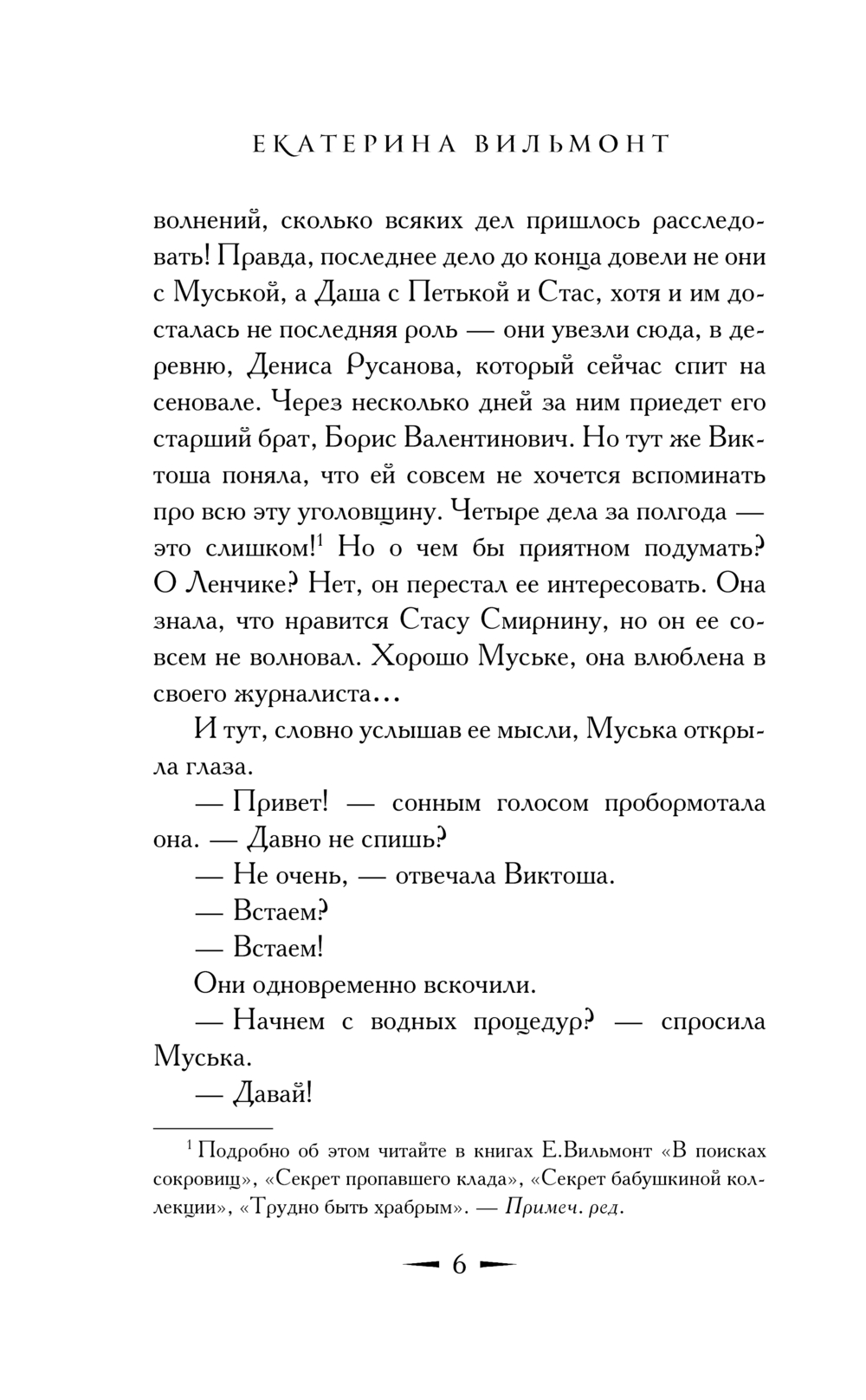 ЕКАТЕРИНА ВИЛЬМОНТ

волнений, сколько всяких дел пришлось расследовать! Правда, последнее дело до конца довели не они с Муськой, а Даша с Петькой и Стас, хотя и им досталась не последняя роль — они увезли сюда, в деревню, Дениса Русанова, который сейчас спит на сеновале. Через несколько дней за ним приедет его старший брат, Борис Валентинович. Но тут же Виктоша поняла, что ей совсем не хочется вспоминать про всю эту уголовщину. Четыре дела за полгода — это слишком!$^1$ Но о чем бы приятном подумать? О Ленчике? Нет, он перестал ее интересовать. Она знала, что нравится Стасу Смирнину, но он ее совсем не волновал. Хорошо Муське, она влюблена в своего журналиста...

И тут, словно услышав ее мысли, Муська открыла глаза.

— Привет! — сонным голосом пробормотала она. — Давно не спишь?

— Не очень, — отвечала Виктоша.

— Встаем?

— Встаем!

Они одновременно вскочили.

— Начнем с водных процедур? — спросила Муська.

— Давай!

$^1$ Подробно об этом читайте в книгах Е.Вильмонт «В поисках сокровищ», «Секрет пропавшего клада», «Секрет бабушкиной коллекции», «Трудно быть храбрым». — Примеч. ред.

6